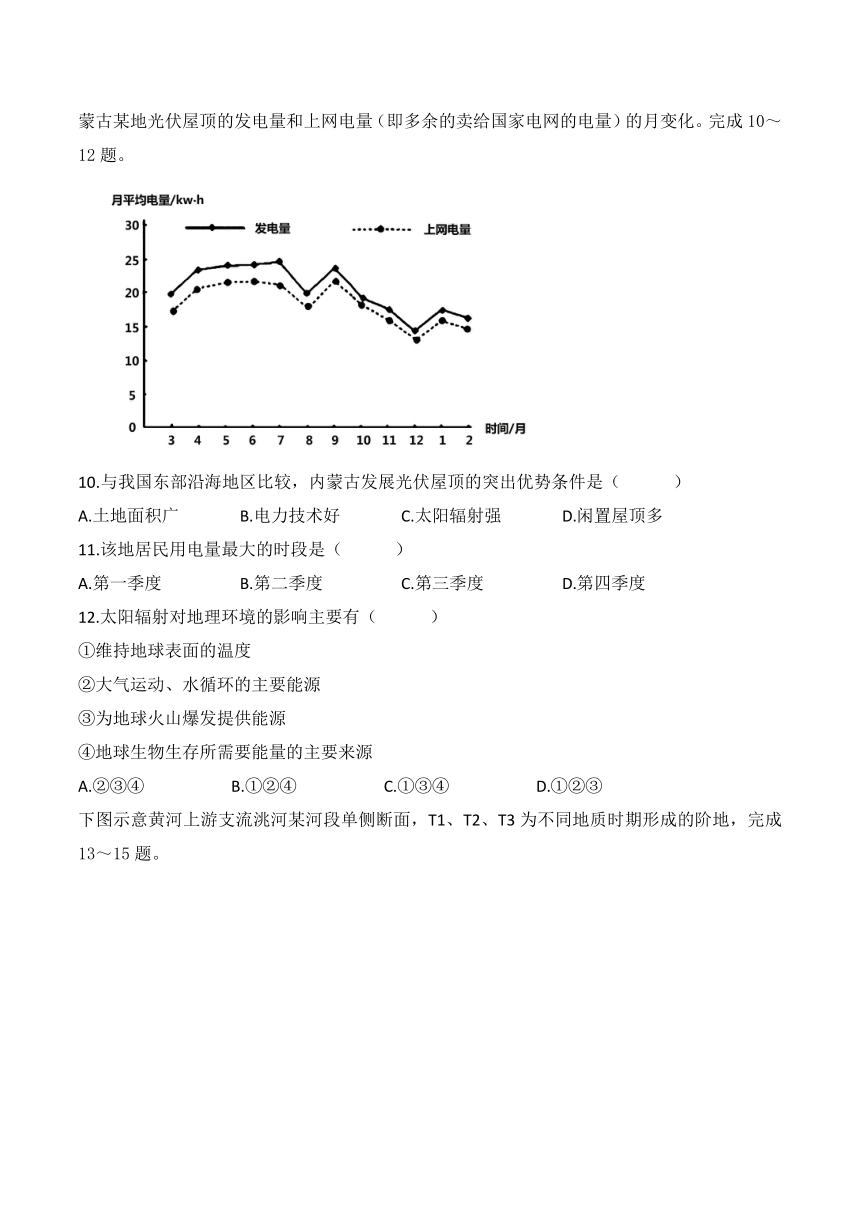 蒙古某地光伏屋顶的发电量和上网电量（即多余的卖给国家电网的电量）的月变化。完成 10～12 题。

月平均电量/kw·h
发电量
上网电量
30
25
20
15
10
5
0
3 4 5 6 7 8 9 10 11 12 1 2
时间/月

10.与我国东部沿海地区比较，内蒙古发展光伏屋顶的突出优势条件是（　　）
A.土地面积广　B.电力技术好　C.太阳辐射强　D.闲置屋顶多
11.该地居民用电量最大的时段是（　　）
A.第一季度　B.第二季度　C.第三季度　D.第四季度
12.太阳辐射对地理环境的影响主要有（　　）
①维持地球表面的温度
②大气运动、水循环的主要能源
③为地球火山爆发提供能源
④地球生物生存所需要能量的主要来源
A.②③④　B.①②④　C.①③④　D.①②③
下图示意黄河上游支流洮河某河段单侧断面，T1、T2、T3 为不同地质时期形成的阶地，完成 13～15 题。